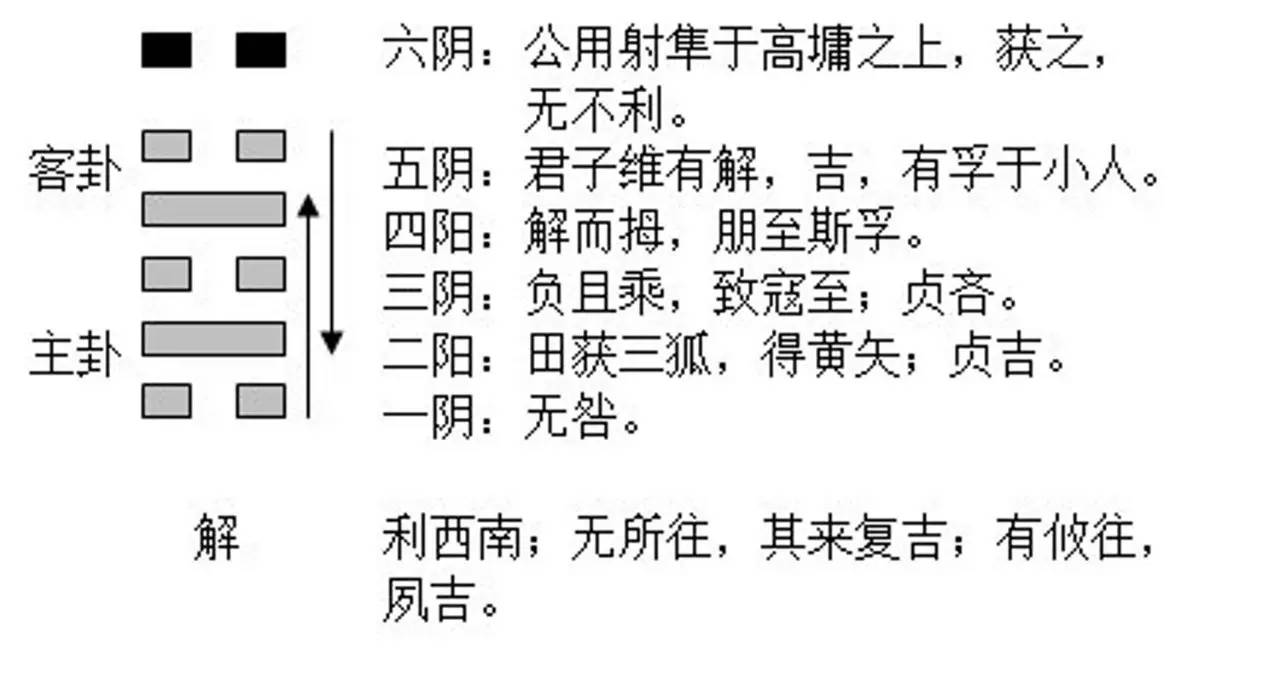 客卦

主卦

六阴：公用射隼于高墉之上，获之，无不利。
五阴：君子维有解，吉，有孚于小人。
四阳：解而拇，朋至斯孚。
三阴：负且乘，致寇至；贞吝。
二阳：田获三狐，得黄矢；贞吉。
一阴：无咎。

解

利西南；无所往，其来复吉；有攸往，夙吉。